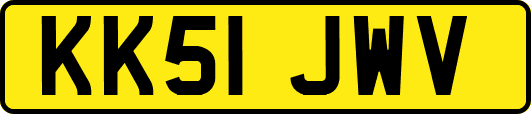 KK51 JWV